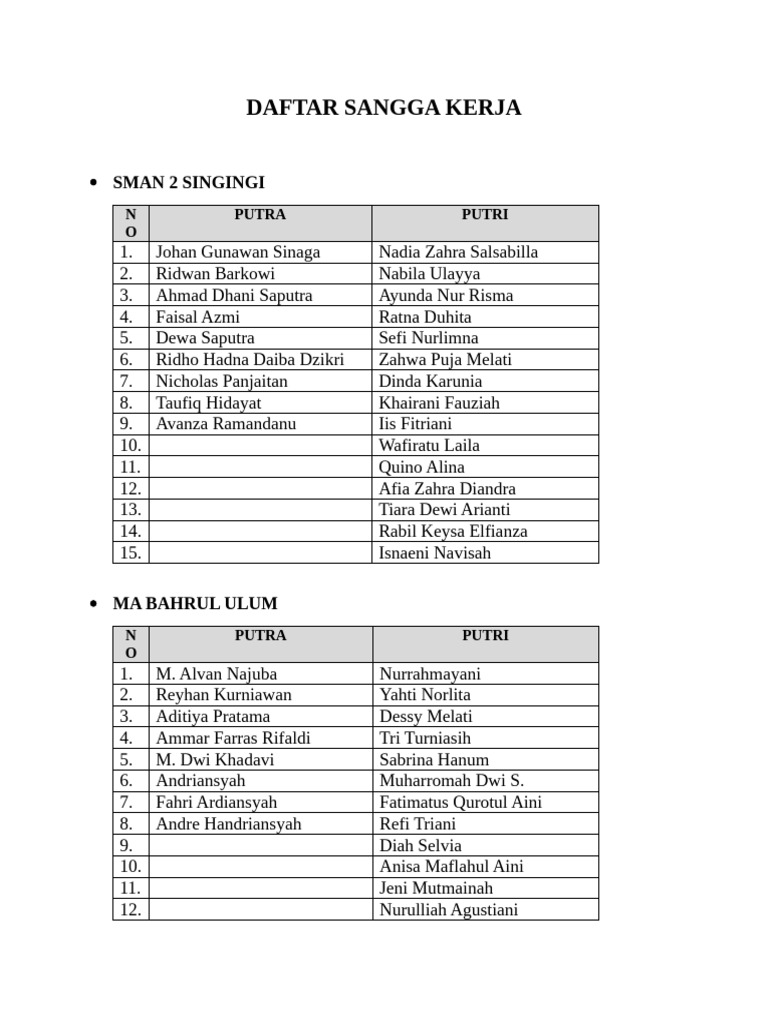 DAFTAR SANGGA KERJA

• SMAN 2 SINGINGI

| NO | PUTRA | PUTRI |
|---|---|---|
| 1. | Johan Gunawan Sinaga | Nadia Zahra Salsabilla |
| 2. | Ridwan Barkowi | Nabila Ulayya |
| 3. | Ahmad Dhani Saputra | Ayunda Nur Risma |
| 4. | Faisal Azmi | Ratna Duhita |
| 5. | Dewa Saputra | Sefi Nurlimna |
| 6. | Ridho Hadna Daiba Dzikri | Zahwa Puja Melati |
| 7. | Nicholas Panjaitan | Dinda Karunia |
| 8. | Taufiq Hidayat | Khairani Fauziah |
| 9. | Avanza Ramandanu | Iis Fitriani |
| 10. | | Wafiratu Laila |
| 11. | | Quino Alina |
| 12. | | Afia Zahra Diandra |
| 13. | | Tiara Dewi Arianti |
| 14. | | Rabil Keysa Elfianza |
| 15. | | Isnaeni Navisah |

• MA BAHRUL ULUM

| NO | PUTRA | PUTRI |
|---|---|---|
| 1. | M. Alvan Najuba | Nurrahmayani |
| 2. | Reyhan Kurniawan | Yahti Norlita |
| 3. | Aditiya Pratama | Dessy Melati |
| 4. | Ammar Farras Rifaldi | Tri Turniasih |
| 5. | M. Dwi Khadavi | Sabrina Hanum |
| 6. | Andriansyah | Muharromah Dwi S. |
| 7. | Fahri Ardiansyah | Fatimatus Qurotul Aini |
| 8. | Andre Handriansyah | Refi Triani |
| 9. | | Diah Selvia |
| 10. | | Anisa Maflahul Aini |
| 11. | | Jeni Mutmainah |
| 12. | | Nurulliah Agustiani |